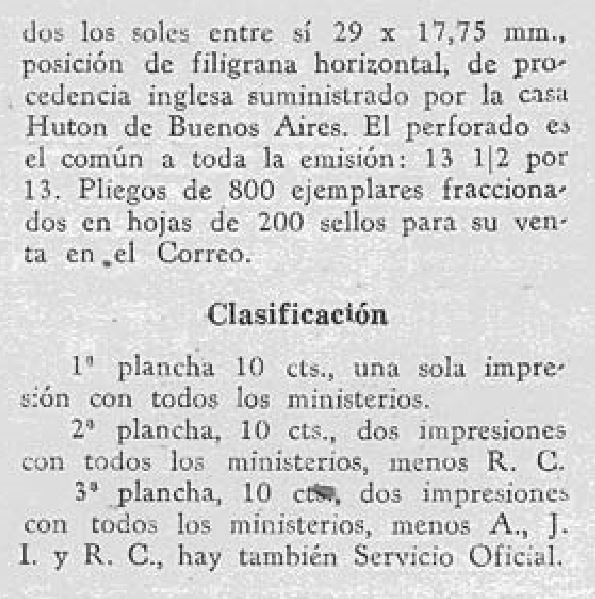 dos los soles entre sí 29 x 17,75 mm., posición de filigrana horizontal, de procedencia inglesa suministrado por la casa Huton de Buenos Aires. El perforado es el común a toda la emisión: 13 1|2 por 13. Pliegos de 800 ejemplares fraccionados en hojas de 200 sellos para su venta en el Correo.

Clasificación

1ª plancha 10 cts., una sola impresión con todos los ministerios.

2ª plancha, 10 cts., dos impresiones con todos los ministerios, menos R. C.

3ª plancha, 10 cts., dos impresiones con todos los ministerios, menos A., J. I. y R. C., hay también Servicio Oficial.